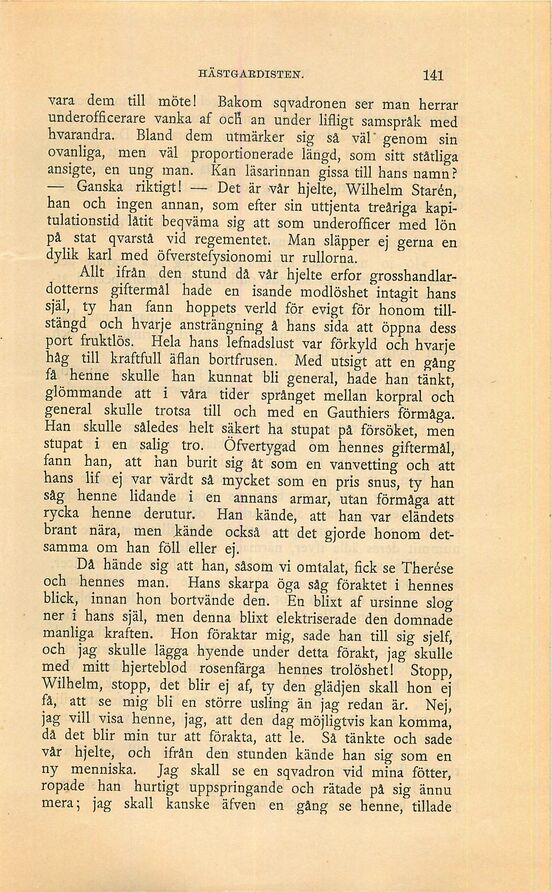 HÄSTGARDISTEN. 141

vara dem till möte! Bakom sqvadronen ser man herrar underofficerare vanka af och an under lifligt samspråk med hvarandra. Bland dem utmärker sig så väl genom sin ovanliga, men väl proportionerade längd, som sitt ståtliga ansigte, en ung man. Kan läsarinnan gissa till hans namn? — Ganska riktigt! — Det är vår hjelte, Wilhelm Starén, han och ingen annan, som efter sin uttjenta treåriga kapitulationstid låtit beqväma sig att som underofficer med lön på stat qvarstå vid regementet. Man släpper ej gerna en dylik karl med öfverstefysionomi ur rullorna.

Allt ifrån den stund då vår hjelte erfor grosshandlardotterns giftermål hade en isande modlöshet intagit hans själ, ty han fann hoppets verld för evigt för honom tillstängd och hvarje ansträngning å hans sida att öppna dess port fruktlös. Hela hans lefnadslust var förkyld och hvarje håg till kraftfull äflan bortfrusen. Med utsigt att en gång få henne skulle han kunnat bli general, hade han tänkt, glömmande att i våra tider språnget mellan korpral och general skulle trotsa till och med en Gauthiers förmåga. Han skulle således helt säkert ha stupat på försöket, men stupat i en salig tro. Öfvertygad om hennes giftermål, fann han, att han burit sig åt som en vanvetting och att hans lif ej var värdt så mycket som en pris snus, ty han såg henne lidande i en annans armar, utan förmåga att rycka henne derutur. Han kände, att han var eländets brant nära, men kände också att det gjorde honom detsamma om han föll eller ej.

Då hände sig att han, såsom vi omtalat, fick se Therése och hennes man. Hans skarpa öga såg föraktet i hennes blick, innan hon bortvände den. En blixt af ursinne slog ner i hans själ, men denna blixt elektriserade den domnade manliga kraften. Hon föraktar mig, sade han till sig sjelf, och jag skulle lägga hyende under detta förakt, jag skulle med mitt hjerteblod rosenfärga hennes trolöshet! Stopp, Wilhelm, stopp, det blir ej af, ty den glädjen skall hon ej få, att se mig bli en större usling än jag redan är. Nej, jag vill visa henne, jag, att den dag möjligtvis kan komma, då det blir min tur att förakta, att le. Så tänkte och sade vår hjelte, och ifrån den stunden kände han sig som en ny menniska. Jag skall se en sqvadron vid mina fötter, ropade han hurtigt uppspringande och rätade på sig ännu mera; jag skall kanske äfven en gång se henne, tillade